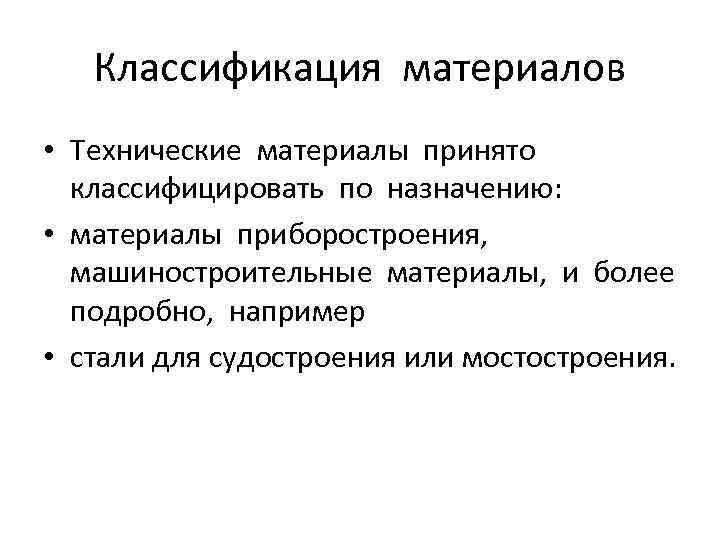 Классификация материалов

• Технические материалы принято классифицировать по назначению:
• материалы приборостроения, машиностроительные материалы, и более подробно, например
• стали для судостроения или мостостроения.